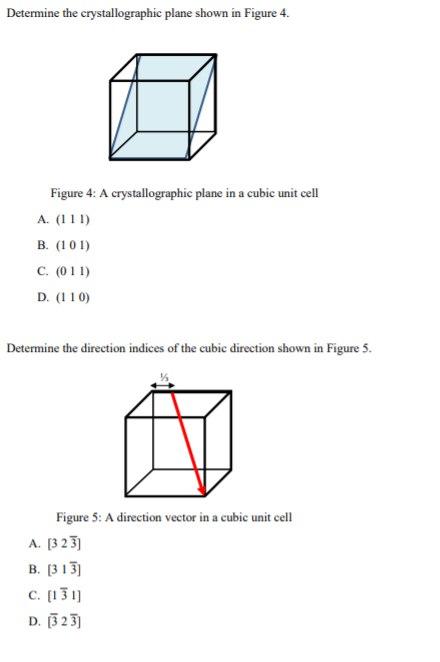 Determine the crystallographic plane shown in Figure 4.

Figure 4: A crystallographic plane in a cubic unit cell

A. (1 1 1)

B. (1 0 1)

C. (0 1 1)

D. (1 1 0)

Determine the direction indices of the cubic direction shown in Figure 5.

⅓

Figure 5: A direction vector in a cubic unit cell

A. $[3\ 2\ \bar{3}]$

B. $[3\ 1\ \bar{3}]$

C. $[1\ \bar{3}\ 1]$

D. $[\bar{3}\ 2\ \bar{3}]$